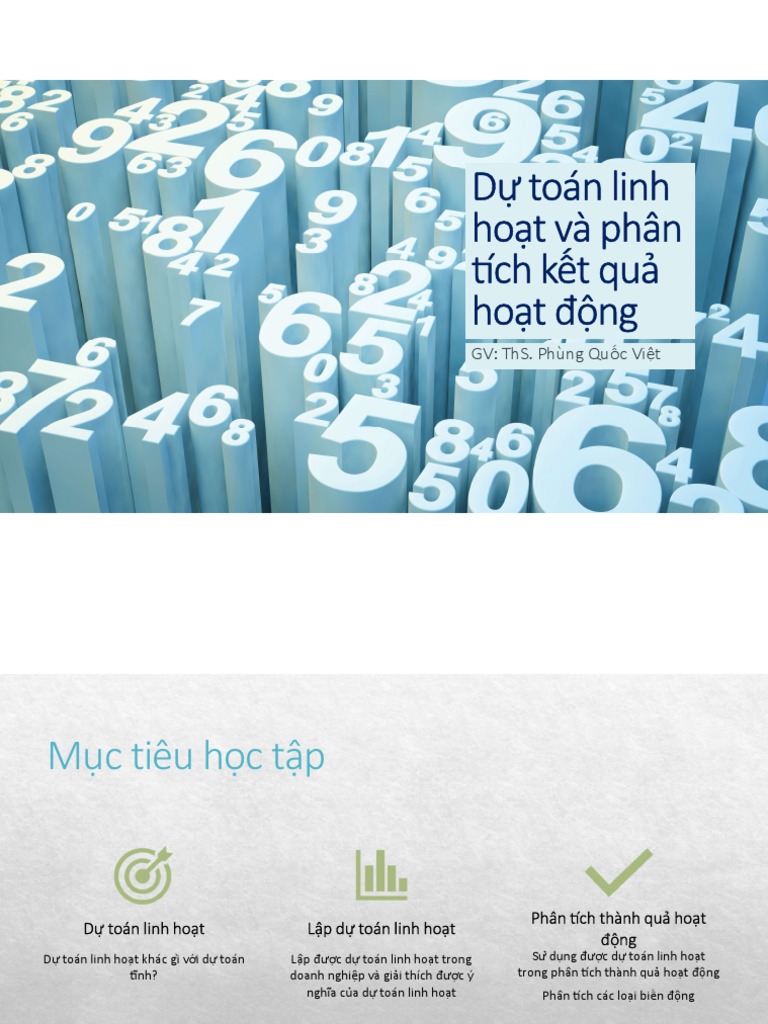 Dự toán linh hoạt và phân tích kết quả hoạt động

GV: ThS. Phùng Quốc Việt

Mục tiêu học tập

Dự toán linh hoạt

Dự toán linh hoạt khác gì với dự toán tĩnh?

Lập dự toán linh hoạt

Lập được dự toán linh hoạt trong doanh nghiệp và giải thích được ý nghĩa của dự toán linh hoạt

Phân tích thành quả hoạt động

Sử dụng được dự toán linh hoạt trong phân tích thành quả hoạt động

Phân tích các loại biến động